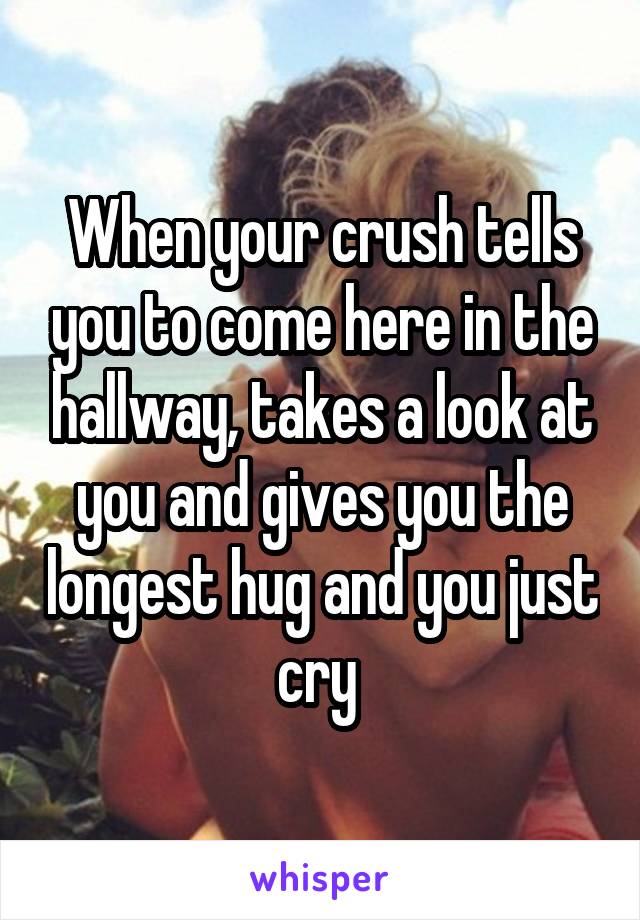 When your crush tells you to come here in the hallway, takes a look at you and gives you the longest hug and you just cry

whisper